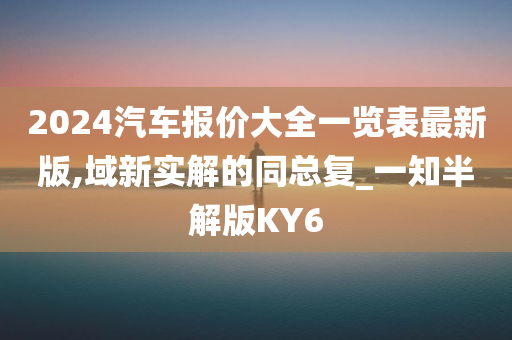 2024汽车报价大全一览表最新版,域新实解的同总复_一知半解版KY6